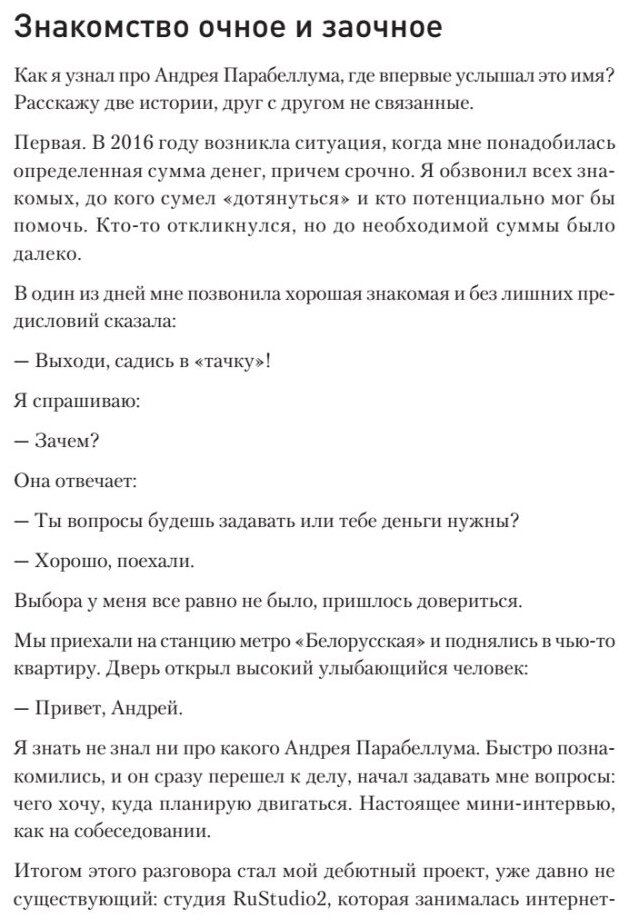 Знакомство очное и заочное

Как я узнал про Андрея Парабеллума, где впервые услышал это имя? Расскажу две истории, друг с другом не связанные.

Первая. В 2016 году возникла ситуация, когда мне понадобилась определенная сумма денег, причем срочно. Я обзвонил всех знакомых, до кого сумел «дотянуться» и кто потенциально мог бы помочь. Кто-то откликнулся, но до необходимой суммы было далеко.

В один из дней мне позвонила хорошая знакомая и без лишних предисловий сказала:

— Выходи, садись в «тачку»!

Я спрашиваю:

— Зачем?

Она отвечает:

— Ты вопросы будешь задавать или тебе деньги нужны?

— Хорошо, поехали.

Выбора у меня все равно не было, пришлось довериться.

Мы приехали на станцию метро «Белорусская» и поднялись в чью-то квартиру. Дверь открыл высокий улыбающийся человек:

— Привет, Андрей.

Я знать не знал ни про какого Андрея Парабеллума. Быстро познакомились, и он сразу перешел к делу, начал задавать мне вопросы: чего хочу, куда планирую двигаться. Настоящее мини-интервью, как на собеседовании.

Итогом этого разговора стал мой дебютный проект, уже давно не существующий: студия RuStudio2, которая занималась интернет-